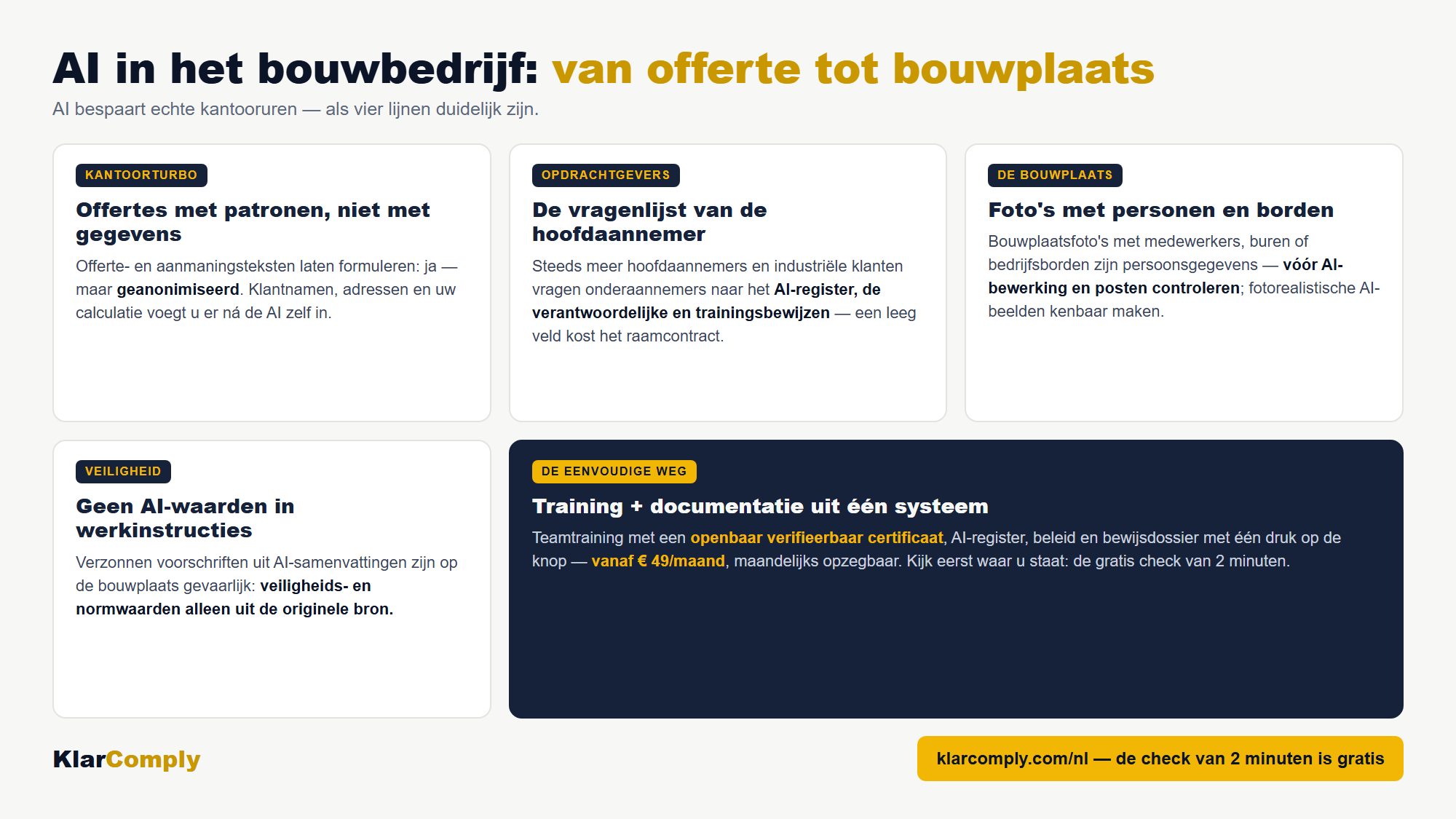 AI in het bouwbedrijf: van offerte tot bouwplaats

AI bespaart echte kantooruren — als vier lijnen duidelijk zijn.

KANTOORTURBO

Offertes met patronen, niet met gegevens

Offerte- en aanmaningsteksten laten formuleren: ja — maar geanonimiseerd. Klantnamen, adressen en uw calculatie voegt u er ná de AI zelf in.

OPDRACHTGEVERS

De vragenlijst van de hoofdaannemer

Steeds meer hoofdaannemers en industriële klanten vragen onderaannemers naar het AI-register, de verantwoordelijke en trainingsbewijzen — een leeg veld kost het raamcontract.

DE BOUWPLAATS

Foto's met personen en borden

Bouwplaatsfoto's met medewerkers, buren of bedrijfsborden zijn persoonsgegevens — vóór AI-bewerking en posten controleren; fotorealistische AI-beelden kenbaar maken.

VEILIGHEID

Geen AI-waarden in werkinstructies

Verzonnen voorschriften uit AI-samenvattingen zijn op de bouwplaats gevaarlijk: veiligheids- en normwaarden alleen uit de originele bron.

DE EENVOUDIGE WEG

Training + documentatie uit één systeem

Teamtraining met een openbaar verifieerbaar certificaat, AI-register, beleid en bewijsdossier met één druk op de knop — vanaf € 49/maand, maandelijks opzegbaar. Kijk eerst waar u staat: de gratis check van 2 minuten.

KlarComply

klarcomply.com/nl — de check van 2 minuten is gratis